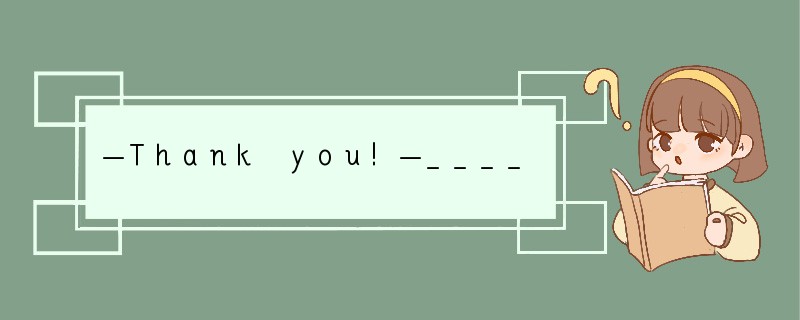 —Thank you! —____